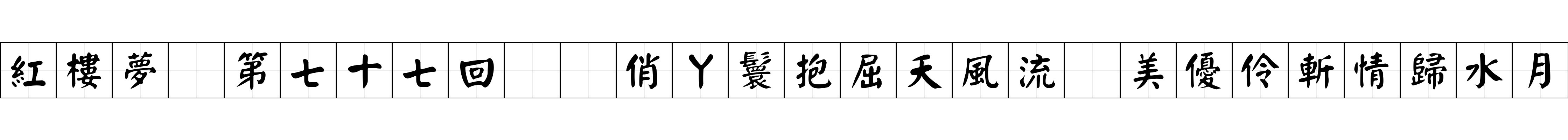 紅樓夢 第七十七回 俏丫鬟抱屈夭風流 美優伶斬情歸水月